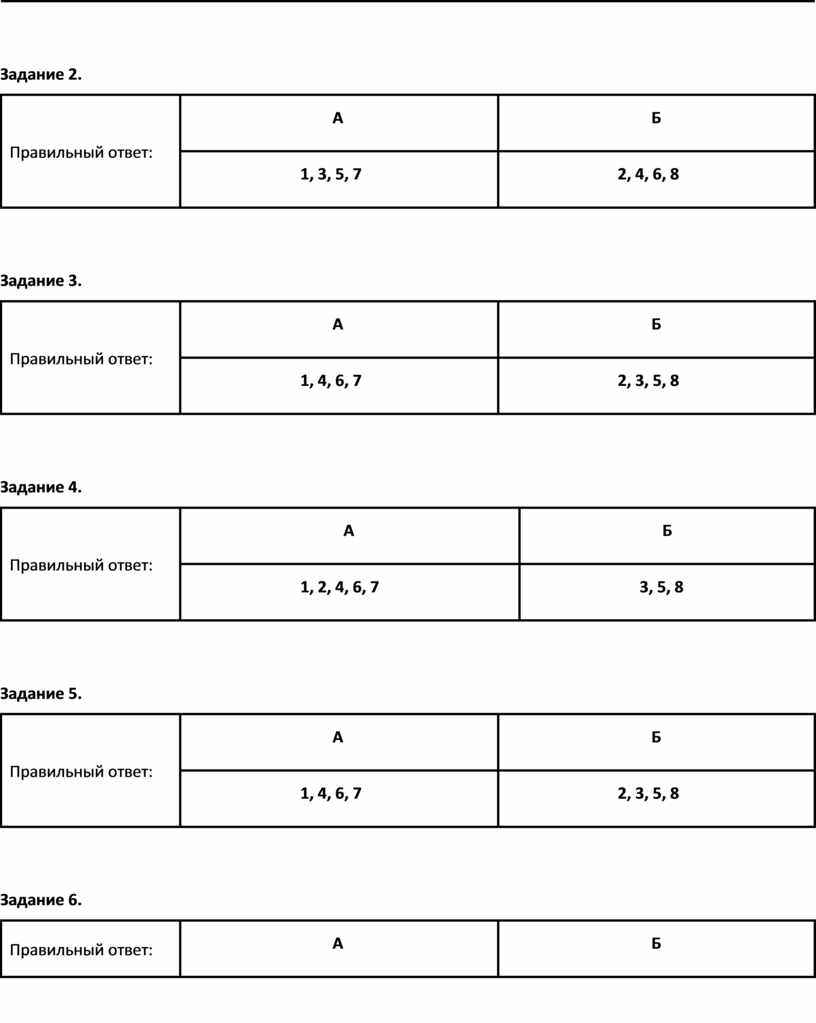 Задание 2.

| Правильный ответ: | А | Б |
|---|---|---|
| | 1, 3, 5, 7 | 2, 4, 6, 8 |

Задание 3.

| Правильный ответ: | А | Б |
|---|---|---|
| | 1, 4, 6, 7 | 2, 3, 5, 8 |

Задание 4.

| Правильный ответ: | А | Б |
|---|---|---|
| | 1, 2, 4, 6, 7 | 3, 5, 8 |

Задание 5.

| Правильный ответ: | А | Б |
|---|---|---|
| | 1, 4, 6, 7 | 2, 3, 5, 8 |

Задание 6.

| Правильный ответ: | А | Б |
|---|---|---|